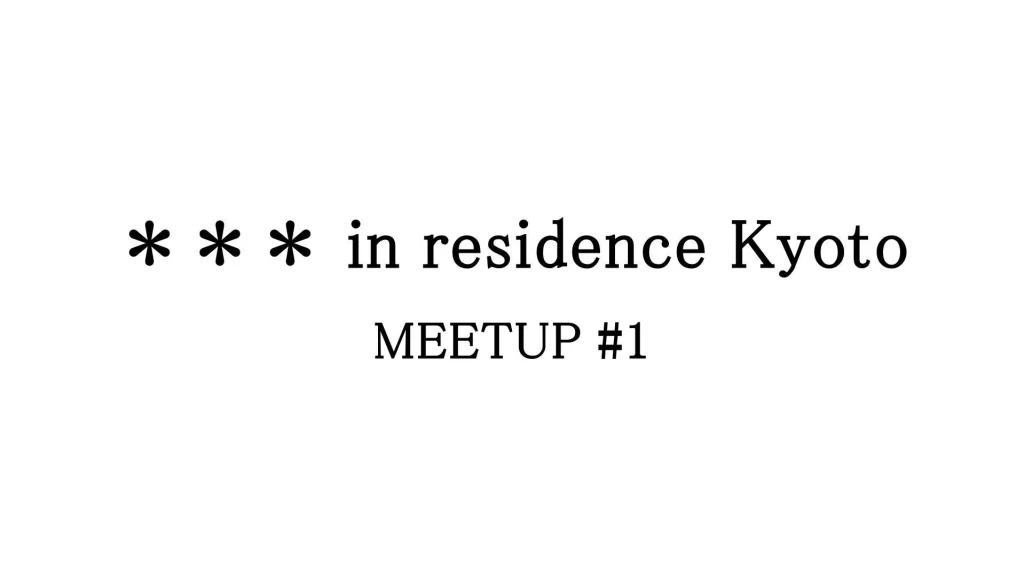 ＊＊＊ in residence Kyoto

MEETUP #1